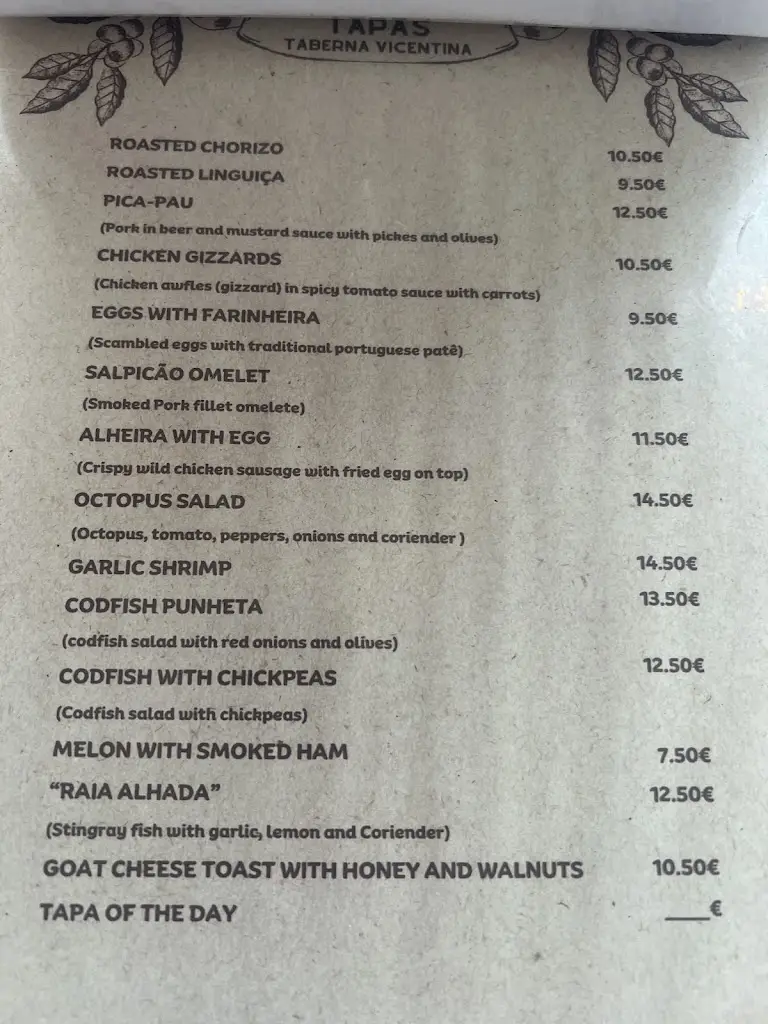 TAPAS
TABERNA VICENTINA

ROASTED CHORIZO 10.50€
ROASTED LINGUIÇA 9.50€
PICA-PAU 12.50€
(Pork in beer and mustard sauce with pickes and olives)
CHICKEN GIZZARDS 10.50€
(Chicken awfles (gizzard) in spicy tomato sauce with carrots)
EGGS WITH FARINHEIRA 9.50€
(Scambled eggs with traditional portuguese patê)
SALPICÃO OMELET 12.50€
(Smoked Pork fillet omelete)
ALHEIRA WITH EGG 11.50€
(Crispy wild chicken sausage with fried egg on top)
OCTOPUS SALAD 14.50€
(Octopus, tomato, peppers, onions and coriender )
GARLIC SHRIMP 14.50€
CODFISH PUNHETA 13.50€
(codfish salad with red onions and olives)
CODFISH WITH CHICKPEAS 12.50€
(Codfish salad with chickpeas)
MELON WITH SMOKED HAM 7.50€
"RAIA ALHADA" 12.50€
(Stingray fish with garlic, lemon and Coriender)
GOAT CHEESE TOAST WITH HONEY AND WALNUTS 10.50€
TAPA OF THE DAY ____€